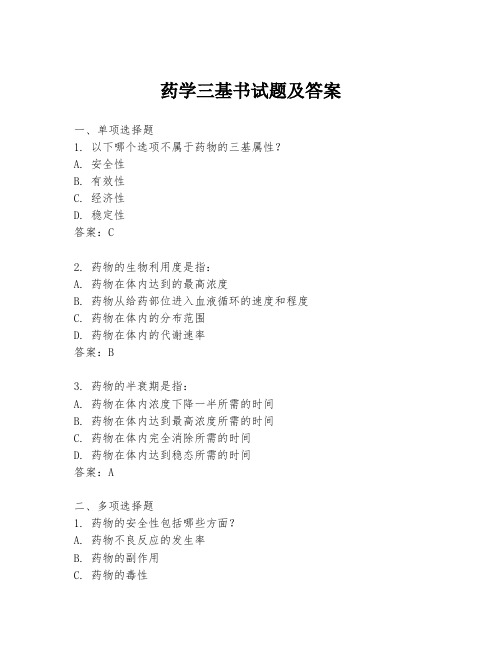 药学三基书试题及答案

一、单项选择题
1. 以下哪个选项不属于药物的三基属性？
A. 安全性
B. 有效性
C. 经济性
D. 稳定性
答案：C

2. 药物的生物利用度是指：
A. 药物在体内达到的最高浓度
B. 药物从给药部位进入血液循环的速度和程度
C. 药物在体内的分布范围
D. 药物在体内的代谢速率
答案：B

3. 药物的半衰期是指：
A. 药物在体内浓度下降一半所需的时间
B. 药物在体内达到最高浓度所需的时间
C. 药物在体内完全消除所需的时间
D. 药物在体内达到稳态所需的时间
答案：A

二、多项选择题
1. 药物的安全性包括哪些方面？
A. 药物不良反应的发生率
B. 药物的副作用
C. 药物的毒性